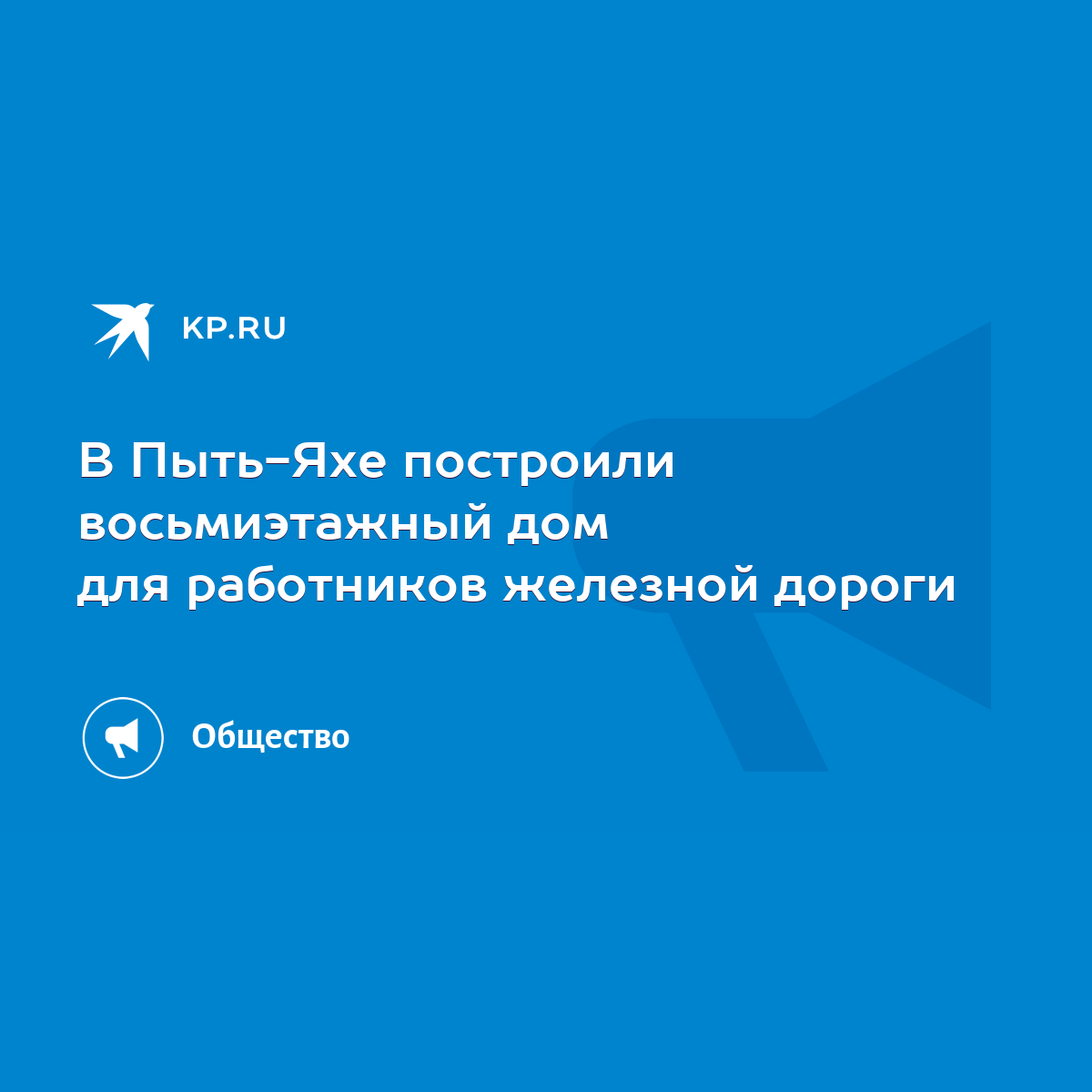 KP.RU

В Пыть-Яхе построили восьмиэтажный дом для работников железной дороги

Общество